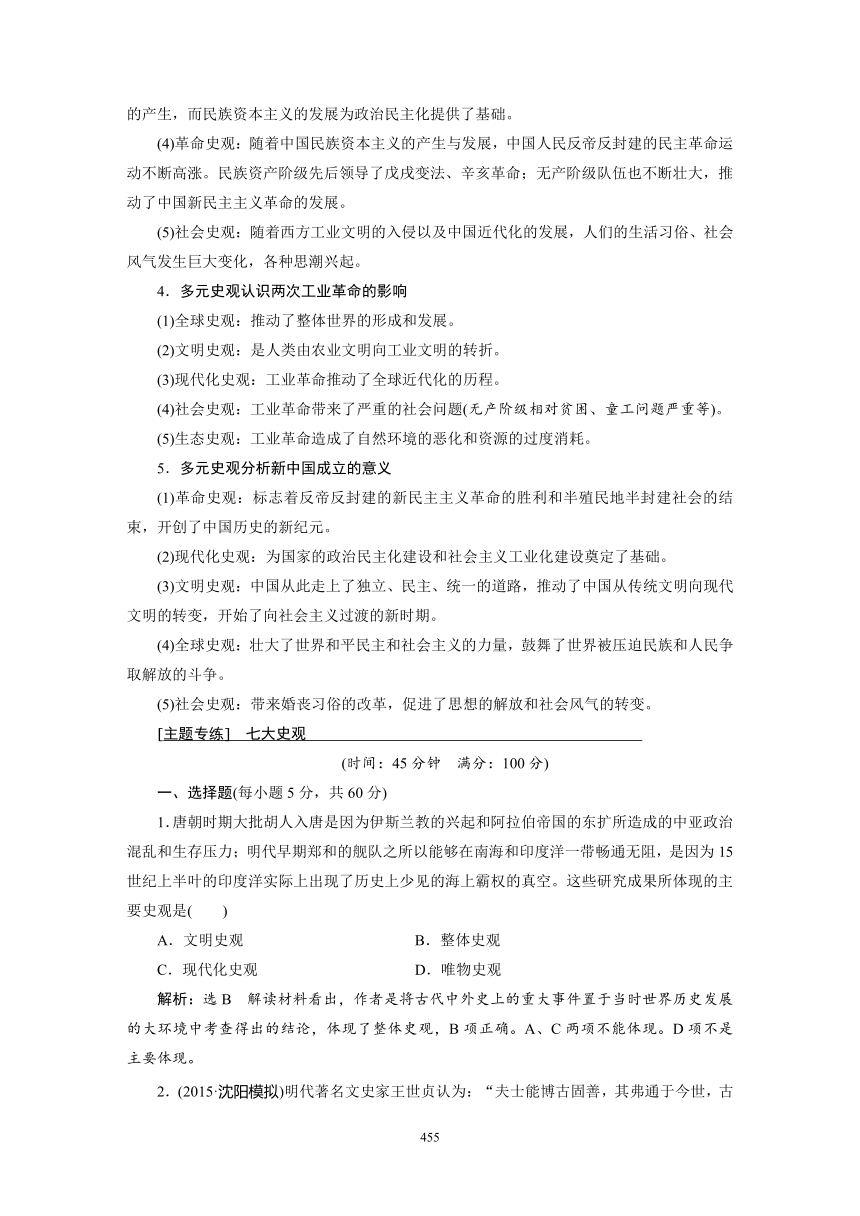 的产生，而民族资本主义的发展为政治民主化提供了基础。

(4)革命史观：随着中国民族资本主义的产生与发展，中国人民反帝反封建的民主革命运动不断高涨。民族资产阶级先后领导了戊戌变法、辛亥革命；无产阶级队伍也不断壮大，推动了中国新民主主义革命的发展。

(5)社会史观：随着西方工业文明的入侵以及中国近代化的发展，人们的生活习俗、社会风气发生巨大变化，各种思潮兴起。

4．多元史观认识两次工业革命的影响

(1)全球史观：推动了整体世界的形成和发展。

(2)文明史观：是人类由农业文明向工业文明的转折。

(3)现代化史观：工业革命推动了全球近代化的历程。

(4)社会史观：工业革命带来了严重的社会问题(无产阶级相对贫困、童工问题严重等)。

(5)生态史观：工业革命造成了自然环境的恶化和资源的过度消耗。

5．多元史观分析新中国成立的意义

(1)革命史观：标志着反帝反封建的新民主主义革命的胜利和半殖民地半封建社会的结束，开创了中国历史的新纪元。

(2)现代化史观：为国家的政治民主化建设和社会主义工业化建设奠定了基础。

(3)文明史观：中国从此走上了独立、民主、统一的道路，推动了中国从传统文明向现代文明的转变，开始了向社会主义过渡的新时期。

(4)全球史观：壮大了世界和平民主和社会主义的力量，鼓舞了世界被压迫民族和人民争取解放的斗争。

(5)社会史观：带来婚丧习俗的改革，促进了思想的解放和社会风气的转变。

[主题专练]　七大史观

(时间：45 分钟　满分：100 分)

一、选择题(每小题 5 分，共 60 分)

1. 唐朝时期大批胡人入唐是因为伊斯兰教的兴起和阿拉伯帝国的东扩所造成的中亚政治混乱和生存压力；明代早期郑和的舰队之所以能够在南海和印度洋一带畅通无阻，是因为 15 世纪上半叶的印度洋实际上出现了历史上少见的海上霸权的真空。这些研究成果所体现的主要史观是(　　)

A．文明史观　　B．整体史观

C．现代化史观　　D．唯物史观

解析：选 B　解读材料看出，作者是将古代中外史上的重大事件置于当时世界历史发展的大环境中考查得出的结论，体现了整体史观，B 项正确。A、C 两项不能体现。D 项不是主要体现。

2．(2015·沈阳模拟)明代著名文史家王世贞认为：“夫士能博古固善，其弗通于今世，古

455